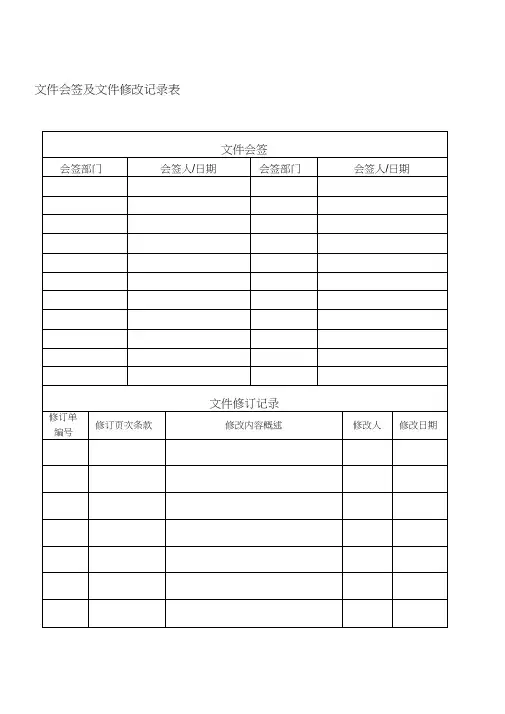 文件会签及文件修改记录表

文件会签

| 会签部门 | 会签人/日期 | 会签部门 | 会签人/日期 |
|---|---|---|---|
| | | | |
| | | | |
| | | | |
| | | | |
| | | | |
| | | | |
| | | | |
| | | | |
| | | | |
| | | | |
| | | | |

文件修订记录

| 修订单编号 | 修订页次条款 | 修改内容概述 | 修改人 | 修改日期 |
|---|---|---|---|---|
| | | | | |
| | | | | |
| | | | | |
| | | | | |
| | | | | |
| | | | | |
| | | | | |